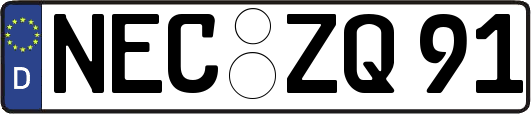 D
NEC ZQ 91